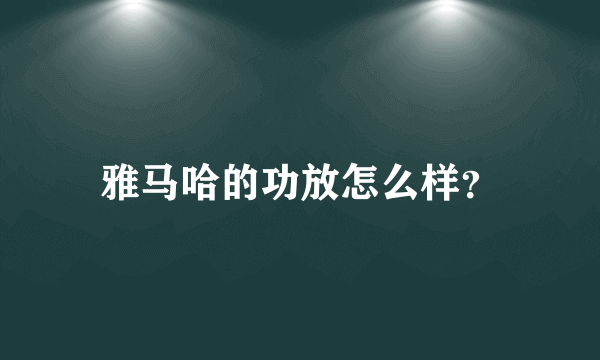 雅马哈的功放怎么样?